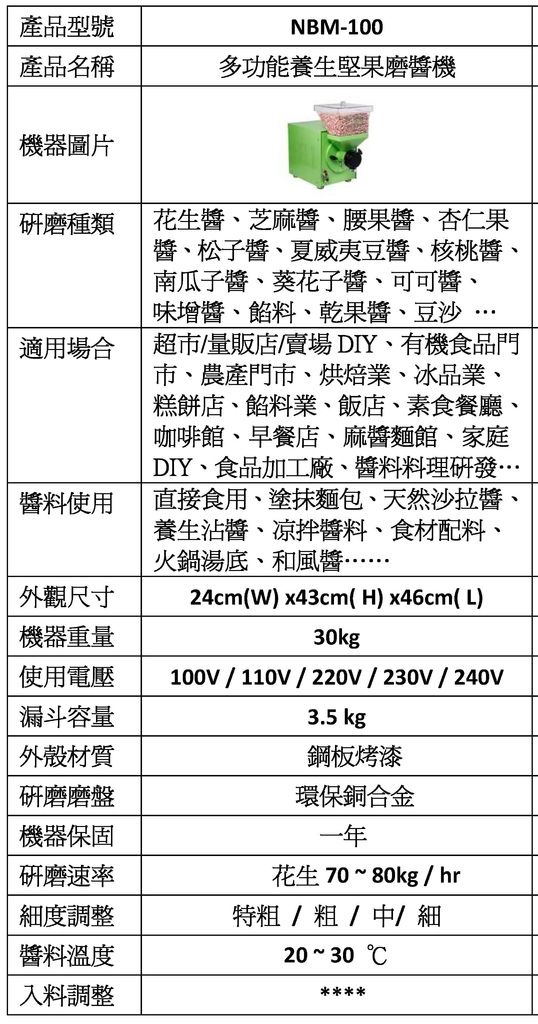 | 產品型號 | NBM-100 |
|---|---|
| 產品名稱 | 多功能養生堅果磨醬機 |
| 機器圖片 | |
| 研磨種類 | 花生醬、芝麻醬、腰果醬、杏仁果醬、松子醬、夏威夷豆醬、核桃醬、南瓜子醬、葵花子醬、可可醬、味增醬、餡料、乾果醬、豆沙 … |
| 適用場合 | 超市/量販店/賣場 DIY、有機食品門市、農產門市、烘焙業、冰品業、糕餅店、餡料業、飯店、素食餐廳、咖啡館、早餐店、麻醬麵館、家庭DIY、食品加工廠、醬料料理研發… |
| 醬料使用 | 直接食用、塗抹麵包、天然沙拉醬、養生沾醬、涼拌醬料、食材配料、火鍋湯底、和風醬…… |
| 外觀尺寸 | 24cm(W) x43cm( H) x46cm( L) |
| 機器重量 | 30kg |
| 使用電壓 | 100V / 110V / 220V / 230V / 240V |
| 漏斗容量 | 3.5 kg |
| 外殼材質 | 鋼板烤漆 |
| 研磨磨盤 | 環保銅合金 |
| 機器保固 | 一年 |
| 研磨速率 | 花生 70 ~ 80kg / hr |
| 細度調整 | 特粗 / 粗 / 中/ 細 |
| 醬料溫度 | 20 ~ 30 ℃ |
| 入料調整 | **** |